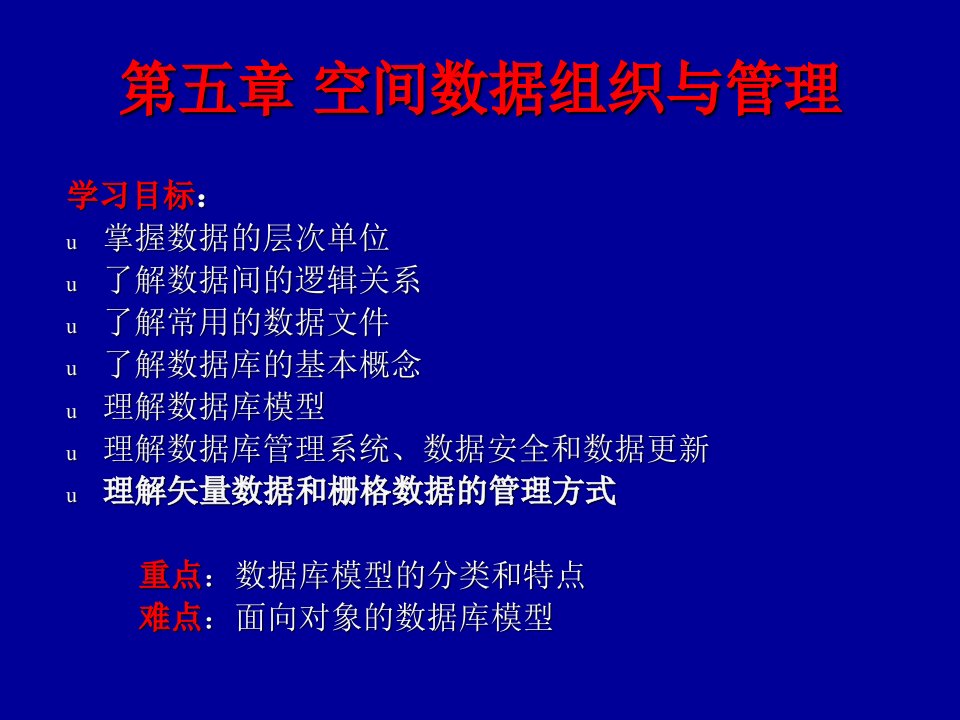 第五章 空间数据组织与管理

学习目标：
u 掌握数据的层次单位
u 了解数据间的逻辑关系
u 了解常用的数据文件
u 了解数据库的基本概念
u 理解数据库模型
u 理解数据库管理系统、数据安全和数据更新
u 理解矢量数据和栅格数据的管理方式

重点：数据库模型的分类和特点
难点：面向对象的数据库模型